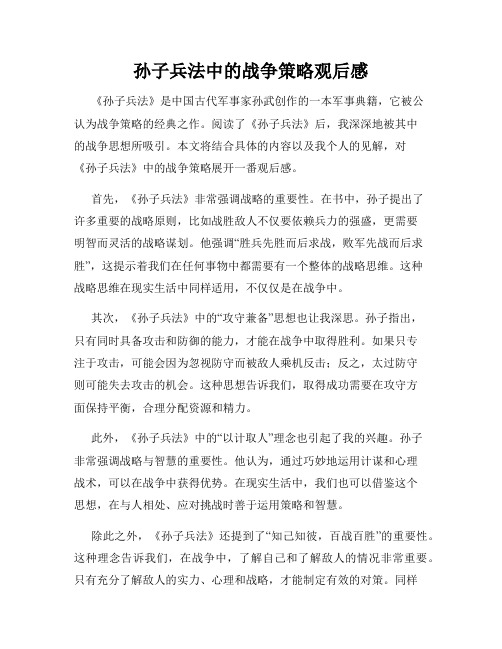 孙子兵法中的战争策略观后感

《孙子兵法》是中国古代军事家孙武创作的一本军事典籍，它被公认为战争策略的经典之作。阅读了《孙子兵法》后，我深深地被其中的战争思想所吸引。本文将结合具体的内容以及我个人的见解，对《孙子兵法》中的战争策略展开一番观后感。

首先，《孙子兵法》非常强调战略的重要性。在书中，孙子提出了许多重要的战略原则，比如战胜敌人不仅要依赖兵力的强盛，更需要明智而灵活的战略谋划。他强调“胜兵先胜而后求战，败军先战而后求胜”，这提示着我们在任何事物中都需要有一个整体的战略思维。这种战略思维在现实生活中同样适用，不仅仅是在战争中。

其次，《孙子兵法》中的“攻守兼备”思想也让我深思。孙子指出，只有同时具备攻击和防御的能力，才能在战争中取得胜利。如果只专注于攻击，可能会因为忽视防守而被敌人乘机反击；反之，太过防守则可能失去攻击的机会。这种思想告诉我们，取得成功需要在攻守方面保持平衡，合理分配资源和精力。

此外，《孙子兵法》中的“以计取人”理念也引起了我的兴趣。孙子非常强调战略与智慧的重要性。他认为，通过巧妙地运用计谋和心理战术，可以在战争中获得优势。在现实生活中，我们也可以借鉴这个思想，在与人相处、应对挑战时善于运用策略和智慧。

除此之外，《孙子兵法》还提到了“知己知彼，百战百胜”的重要性。这种理念告诉我们，在战争中，了解自己和了解敌人的情况非常重要。只有充分了解敌人的实力、心理和战略，才能制定有效的对策。同样